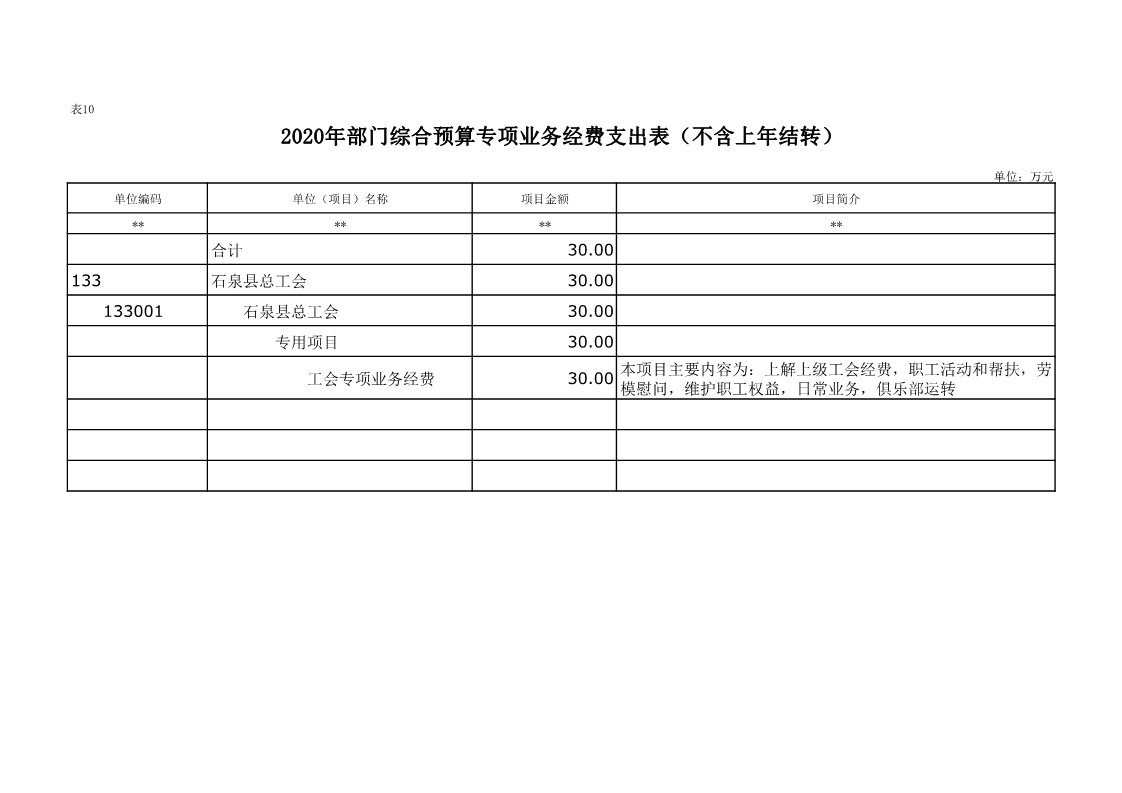 表10

2020年部门综合预算专项业务经费支出表（不含上年结转）

单位：万元

| 单位编码 | 单位（项目）名称 | 项目金额 | 项目简介 |
|---|---|---|---|
| ** | ** | ** | ** |
|  | 合计 | 30.00 |  |
| 133 | 石泉县总工会 | 30.00 |  |
| 133001 | 石泉县总工会 | 30.00 |  |
|  | 专用项目 | 30.00 |  |
|  | 工会专项业务经费 | 30.00 | 本项目主要内容为：上解上级工会经费，职工活动和帮扶，劳模慰问，维护职工权益，日常业务，俱乐部运转 |
|  |  |  |  |
|  |  |  |  |
|  |  |  |  |